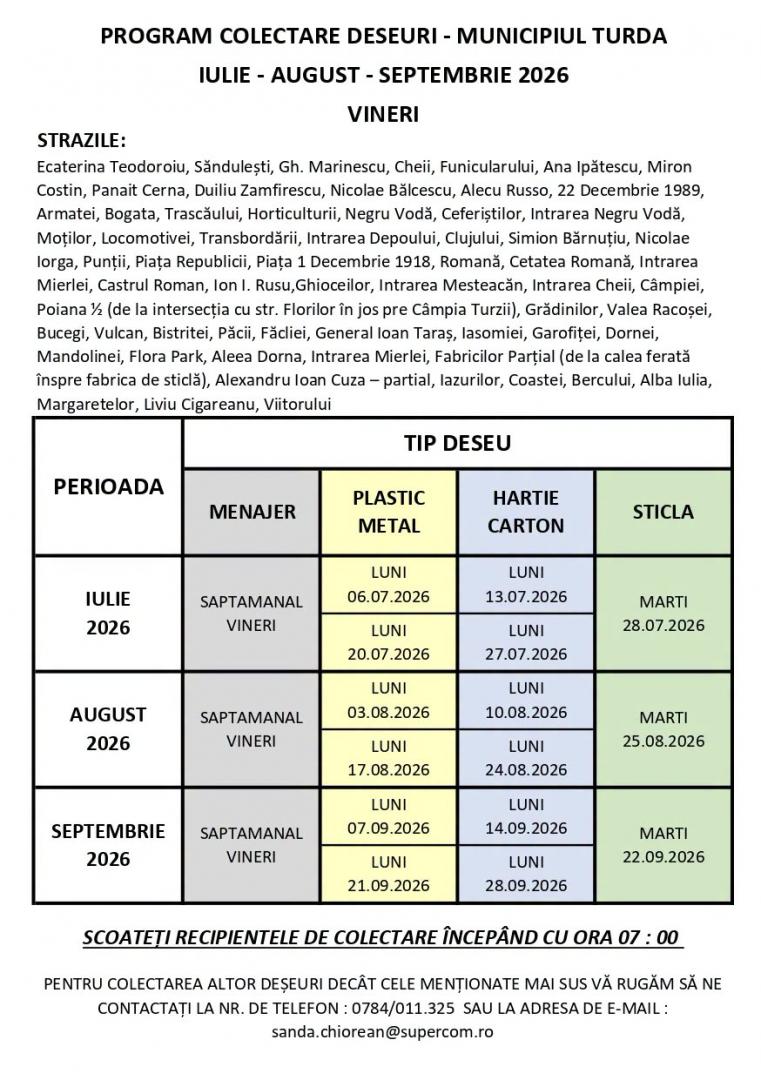 PROGRAM COLECTARE DESEURI - MUNICIPIUL TURDA

IULIE - AUGUST - SEPTEMBRIE 2026

VINERI

STRAZILE:

Ecaterina Teodoroiu, Săndulești, Gh. Marinescu, Cheii, Funicularului, Ana Ipătescu, Miron Costin, Panait Cerna, Duiliu Zamfirescu, Nicolae Bălcescu, Alecu Russo, 22 Decembrie 1989, Armatei, Bogata, Trascăului, Horticulturii, Negru Vodă, Ceferiștilor, Intrarea Negru Vodă, Moților, Locomotivei, Transbordării, Intrarea Depoului, Clujului, Simion Bărnuțiu, Nicolae Iorga, Punții, Piața Republicii, Piața 1 Decembrie 1918, Romană, Cetatea Romană, Intrarea Mierlei, Castrul Roman, Ion I. Rusu,Ghioceilor, Intrarea Mesteacăn, Intrarea Cheii, Câmpiei, Poiana ½ (de la intersecția cu str. Florilor în jos pre Câmpia Turzii), Grădinilor, Valea Racoșei, Bucegi, Vulcan, Bistritei, Păcii, Făcliei, General Ioan Taraș, Iasomiei, Garofiței, Dornei, Mandolinei, Flora Park, Aleea Dorna, Intrarea Mierlei, Fabricilor Parțial (de la calea ferată înspre fabrica de sticlă), Alexandru Ioan Cuza – partial, Iazurilor, Coastei, Bercului, Alba Iulia, Margaretelor, Liviu Cigareanu, Viitorului

| PERIOADA | TIP DESEU | | | |
|---|---|---|---|---|
| | MENAJER | PLASTIC METAL | HARTIE CARTON | STICLA |
| IULIE 2026 | SAPTAMANAL VINERI | LUNI 06.07.2026 | LUNI 13.07.2026 | MARTI 28.07.2026 |
| | | LUNI 20.07.2026 | LUNI 27.07.2026 | |
| AUGUST 2026 | SAPTAMANAL VINERI | LUNI 03.08.2026 | LUNI 10.08.2026 | MARTI 25.08.2026 |
| | | LUNI 17.08.2026 | LUNI 24.08.2026 | |
| SEPTEMBRIE 2026 | SAPTAMANAL VINERI | LUNI 07.09.2026 | LUNI 14.09.2026 | MARTI 22.09.2026 |
| | | LUNI 21.09.2026 | LUNI 28.09.2026 | |

SCOATEȚI RECIPIENTELE DE COLECTARE ÎNCEPÂND CU ORA 07 : 00

PENTRU COLECTAREA ALTOR DEȘEURI DECÂT CELE MENȚIONATE MAI SUS VĂ RUGĂM SĂ NE CONTACTAȚI LA NR. DE TELEFON : 0784/011.325 SAU LA ADRESA DE E-MAIL : sanda.chiorean@supercom.ro